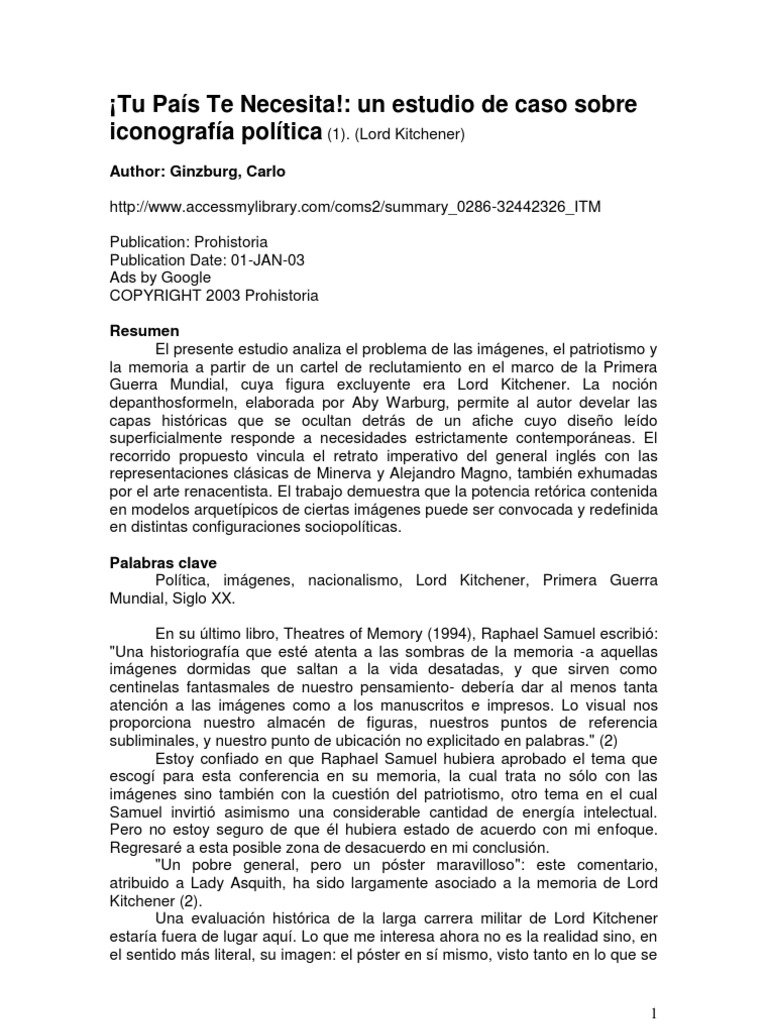 ¡Tu País Te Necesita!: un estudio de caso sobre iconografía política (1). (Lord Kitchener)

Author: Ginzburg, Carlo

http://www.accessmylibrary.com/coms2/summary_0286-32442326_ITM

Publication: Prohistoria
Publication Date: 01-JAN-03
Ads by Google
COPYRIGHT 2003 Prohistoria

Resumen
El presente estudio analiza el problema de las imágenes, el patriotismo y la memoria a partir de un cartel de reclutamiento en el marco de la Primera Guerra Mundial, cuya figura excluyente era Lord Kitchener. La noción depanthosformeln, elaborada por Aby Warburg, permite al autor develar las capas históricas que se ocultan detrás de un afiche cuyo diseño leído superficialmente responde a necesidades estrictamente contemporáneas. El recorrido propuesto vincula el retrato imperativo del general inglés con las representaciones clásicas de Minerva y Alejandro Magno, también exhumadas por el arte renacentista. El trabajo demuestra que la potencia retórica contenida en modelos arquetípicos de ciertas imágenes puede ser convocada y redefinida en distintas configuraciones sociopolíticas.

Palabras clave
Política, imágenes, nacionalismo, Lord Kitchener, Primera Guerra Mundial, Siglo XX.

En su último libro, Theatres of Memory (1994), Raphael Samuel escribió: "Una historiografía que esté atenta a las sombras de la memoria -a aquellas imágenes dormidas que saltan a la vida desatadas, y que sirven como centinelas fantasmales de nuestro pensamiento- debería dar al menos tanta atención a las imágenes como a los manuscritos e impresos. Lo visual nos proporciona nuestro almacén de figuras, nuestros puntos de referencia subliminales, y nuestro punto de ubicación no explicitado en palabras." (2)

Estoy confiado en que Raphael Samuel hubiera aprobado el tema que escogí para esta conferencia en su memoria, la cual trata no sólo con las imágenes sino también con la cuestión del patriotismo, otro tema en el cual Samuel invirtió asimismo una considerable cantidad de energía intelectual. Pero no estoy seguro de que él hubiera estado de acuerdo con mi enfoque. Regresaré a esta posible zona de desacuerdo en mi conclusión.

"Un pobre general, pero un póster maravilloso": este comentario, atribuido a Lady Asquith, ha sido largamente asociado a la memoria de Lord Kitchener (2).

Una evaluación histórica de la larga carrera militar de Lord Kitchener estaría fuera de lugar aquí. Lo que me interesa ahora no es la realidad sino, en el sentido más literal, su imagen: el póster en sí mismo, visto tanto en lo que se

1